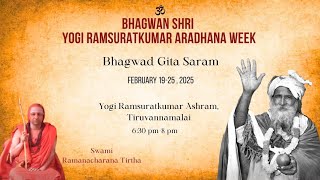 ॐ
BHAGWAN SHRI
YOGI RAMSURATKUMAR ARADHANA WEEK

Bhagwad Gita Saram

FEBRUARY 19-25 , 2025

Yogi Ramsuratkumar Ashram, Tiruvannamalai

6:30 pm-8 pm

Swami
Ramanacharana Tirtha